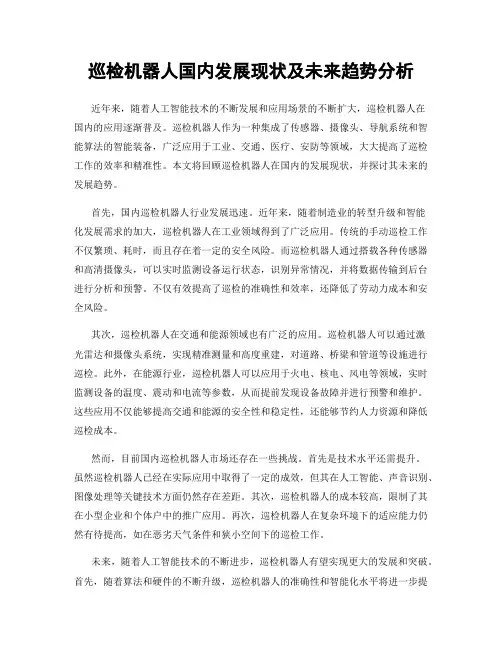 巡检机器人国内发展现状及未来趋势分析

近年来，随着人工智能技术的不断发展和应用场景的不断扩大，巡检机器人在国内的应用逐渐普及。巡检机器人作为一种集成了传感器、摄像头、导航系统和智能算法的智能装备，广泛应用于工业、交通、医疗、安防等领域，大大提高了巡检工作的效率和精准性。本文将回顾巡检机器人在国内的发展现状，并探讨其未来的发展趋势。

首先，国内巡检机器人行业发展迅速。近年来，随着制造业的转型升级和智能化发展需求的加大，巡检机器人在工业领域得到了广泛应用。传统的手动巡检工作不仅繁琐、耗时，而且存在着一定的安全风险。而巡检机器人通过搭载各种传感器和高清摄像头，可以实时监测设备运行状态，识别异常情况，并将数据传输到后台进行分析和预警。不仅有效提高了巡检的准确性和效率，还降低了劳动力成本和安全风险。

其次，巡检机器人在交通和能源领域也有广泛的应用。巡检机器人可以通过激光雷达和摄像头系统，实现精准测量和高度重建，对道路、桥梁和管道等设施进行巡检。此外，在能源行业，巡检机器人可以应用于火电、核电、风电等领域，实时监测设备的温度、震动和电流等参数，从而提前发现设备故障并进行预警和维护。这些应用不仅能够提高交通和能源的安全性和稳定性，还能够节约人力资源和降低巡检成本。

然而，目前国内巡检机器人市场还存在一些挑战。首先是技术水平还需提升。虽然巡检机器人已经在实际应用中取得了一定的成效，但其在人工智能、声音识别、图像处理等关键技术方面仍然存在差距。其次，巡检机器人的成本较高，限制了其在小型企业和个体户中的推广应用。再次，巡检机器人在复杂环境下的适应能力仍然有待提高，如在恶劣天气条件和狭小空间下的巡检工作。

未来，随着人工智能技术的不断进步，巡检机器人有望实现更大的发展和突破。首先，随着算法和硬件的不断升级，巡检机器人的准确性和智能化水平将进一步提